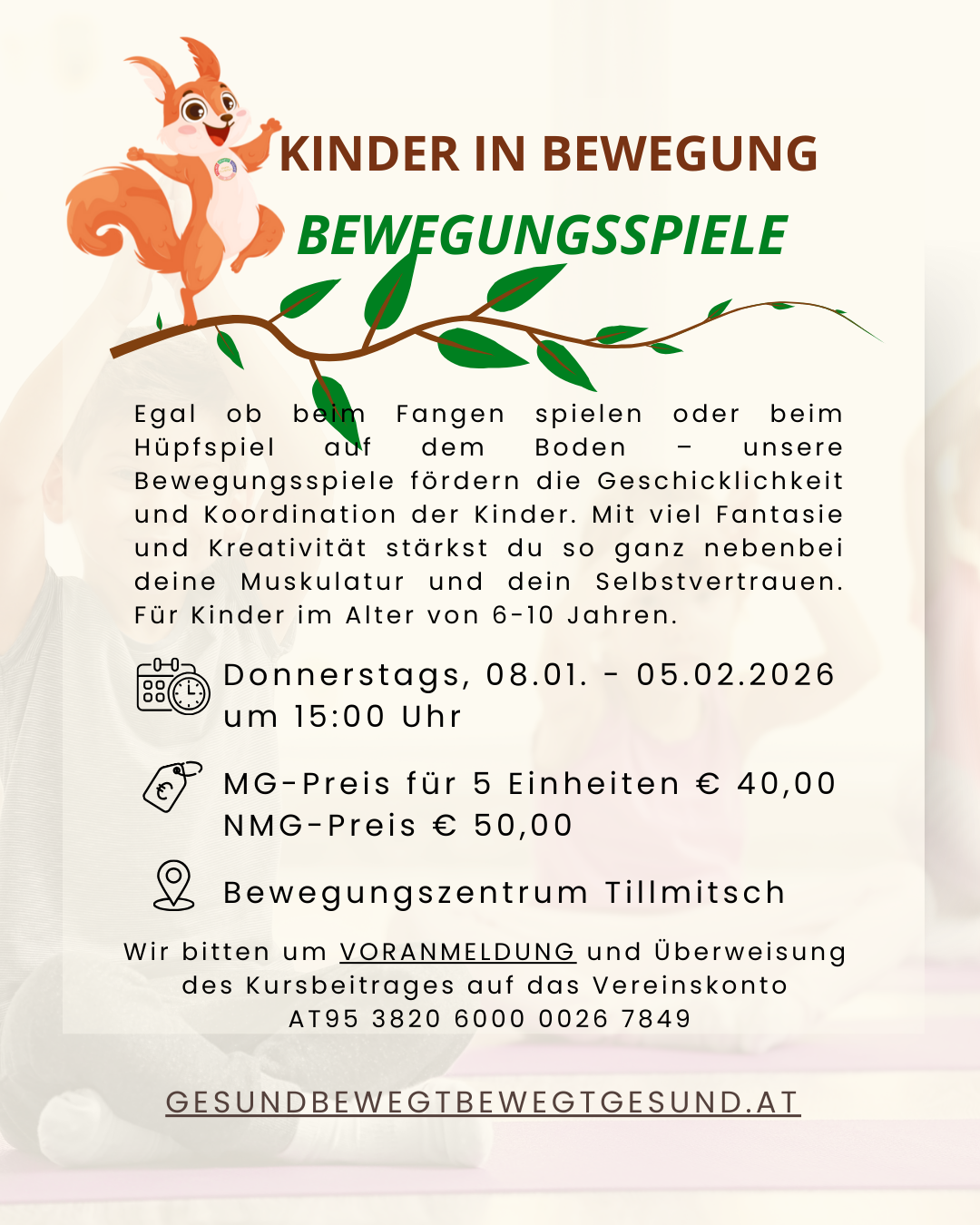 KINDER IN BEWEGUNG

BEWEGUNGSSPIELE

Egal ob beim Fangen spielen oder beim Hüpfspiel auf dem Boden – unsere Bewegungsspiele fördern die Geschicklichkeit und Koordination der Kinder. Mit viel Fantasie und Kreativität stärkst du so ganz nebenbei deine Muskulatur und dein Selbstvertrauen. Für Kinder im Alter von 6-10 Jahren.

Donnerstags, 08.01. - 05.02.2026
um 15:00 Uhr

MG-Preis für 5 Einheiten € 40,00
NMG-Preis € 50,00

Bewegungszentrum Tillmitsch

Wir bitten um VORANMELDUNG und Überweisung des Kursbeitrages auf das Vereinskonto AT95 3820 6000 0026 7849

GESUNDBEWEGTBEWEGTGESUND.AT